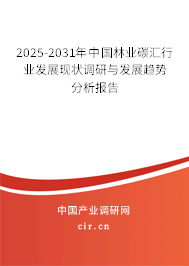 2025-2031年中国林业碳汇行业发展现状调研与发展趋势分析报告

中国产业调研网
cir.cn